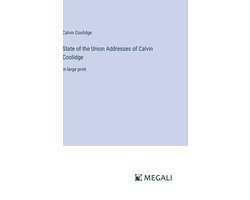 Calvin Coolidge

State of the Union Addresses of Calvin Coolidge

in large print

MEGALI